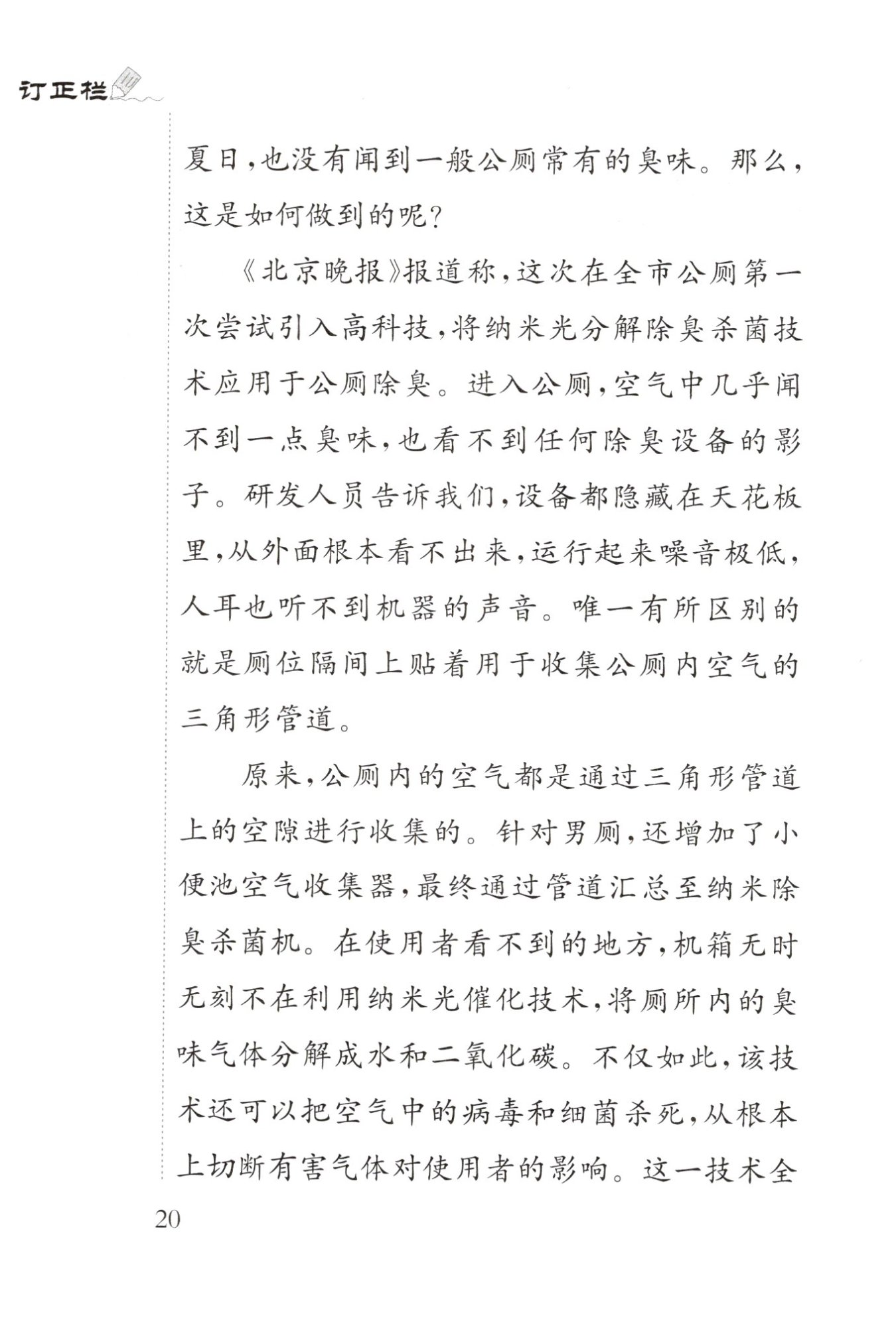 订正栏

夏日，也没有闻到一般公厕常有的臭味。那么，这是如何做到的呢？

《北京晚报》报道称，这次在全市公厕第一次尝试引入高科技，将纳米光分解除臭杀菌技术应用于公厕除臭。进入公厕，空气中几乎闻不到一点臭味，也看不到任何除臭设备的影子。研发人员告诉我们，设备都隐藏在天花板里，从外面根本看不出来，运行起来噪音极低，人耳也听不到机器的声音。唯一有所区别的就是厕位隔间上贴着用于收集公厕内空气的三角形管道。

原来，公厕内的空气都是通过三角形管道上的空隙进行收集的。针对男厕，还增加了小便池空气收集器，最终通过管道汇总至纳米除臭杀菌机。在使用者看不到的地方，机箱无时无刻不在利用纳米光催化技术，将厕所内的臭味气体分解成水和二氧化碳。不仅如此，该技术还可以把空气中的病毒和细菌杀死，从根本上切断有害气体对使用者的影响。这一技术全

20